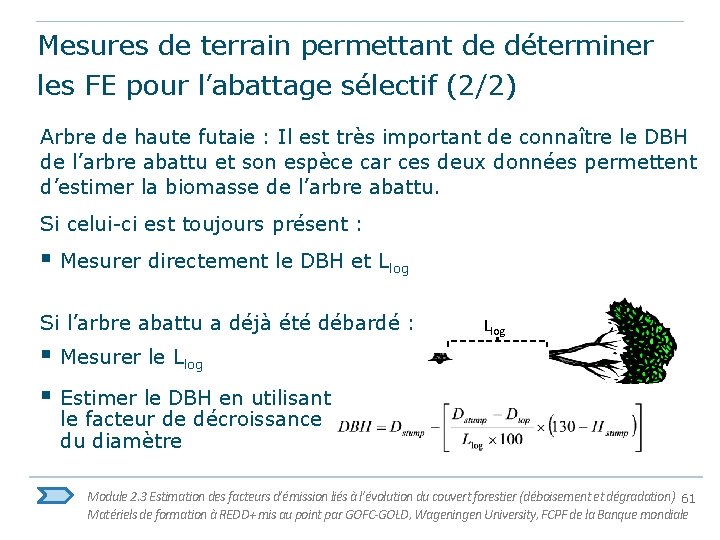 Mesures de terrain permettant de déterminer les FE pour l'abattage sélectif (2/2)

Arbre de haute futaie : Il est très important de connaître le DBH de l'arbre abattu et son espèce car ces deux données permettent d'estimer la biomasse de l'arbre abattu.

Si celui-ci est toujours présent :

• Mesurer directement le DBH et $L_{log}$

Si l'arbre abattu a déjà été débardé :

• Mesurer le $L_{log}$

• Estimer le DBH en utilisant le facteur de décroissance du diamètre

$L_{log}$

$DBH = D_{stump} - \left[ \frac{D_{stump} - D_{top}}{L_{log} \times 100} \times (130 - H_{stump}) \right]$

Module 2.3 Estimation des facteurs d'émission liés à l'évolution du couvert forestier (déboisement et dégradation)
Matériels de formation à REDD+ mis au point par GOFC-GOLD, Wageningen University, FCPF de la Banque mondiale

61